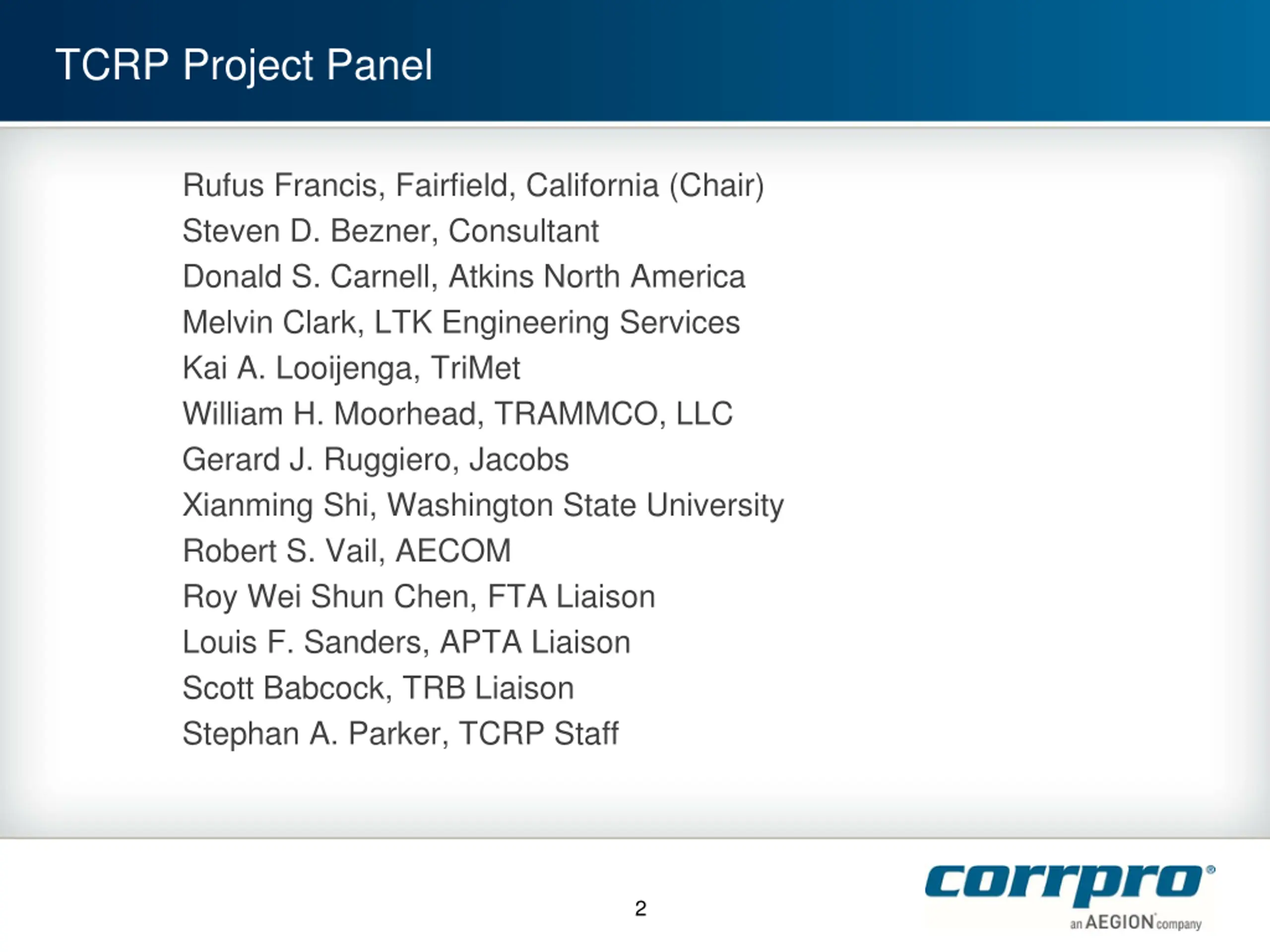 TCRP Project Panel

Rufus Francis, Fairfield, California (Chair)
Steven D. Bezner, Consultant
Donald S. Carnell, Atkins North America
Melvin Clark, LTK Engineering Services
Kai A. Looijenga, TriMet
William H. Moorhead, TRAMMCO, LLC
Gerard J. Ruggiero, Jacobs
Xianming Shi, Washington State University
Robert S. Vail, AECOM
Roy Wei Shun Chen, FTA Liaison
Louis F. Sanders, APTA Liaison
Scott Babcock, TRB Liaison
Stephan A. Parker, TCRP Staff

2

corrpro®
an AEGION company